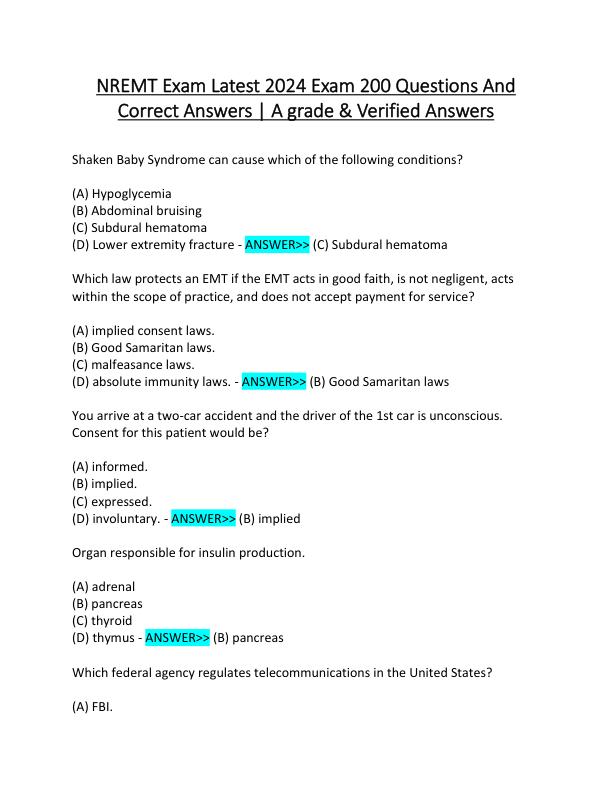 NREMT Exam Latest 2024 Exam 200 Questions And Correct Answers | A grade & Verified Answers

Shaken Baby Syndrome can cause which of the following conditions?

(A) Hypoglycemia
(B) Abdominal bruising
(C) Subdural hematoma
(D) Lower extremity fracture - ANSWER>> (C) Subdural hematoma

Which law protects an EMT if the EMT acts in good faith, is not negligent, acts within the scope of practice, and does not accept payment for service?

(A) implied consent laws.
(B) Good Samaritan laws.
(C) malfeasance laws.
(D) absolute immunity laws. - ANSWER>> (B) Good Samaritan laws

You arrive at a two-car accident and the driver of the 1st car is unconscious. Consent for this patient would be?

(A) informed.
(B) implied.
(C) expressed.
(D) involuntary. - ANSWER>> (B) implied

Organ responsible for insulin production.

(A) adrenal
(B) pancreas
(C) thyroid
(D) thymus - ANSWER>> (B) pancreas

Which federal agency regulates telecommunications in the United States?

(A) FBI.